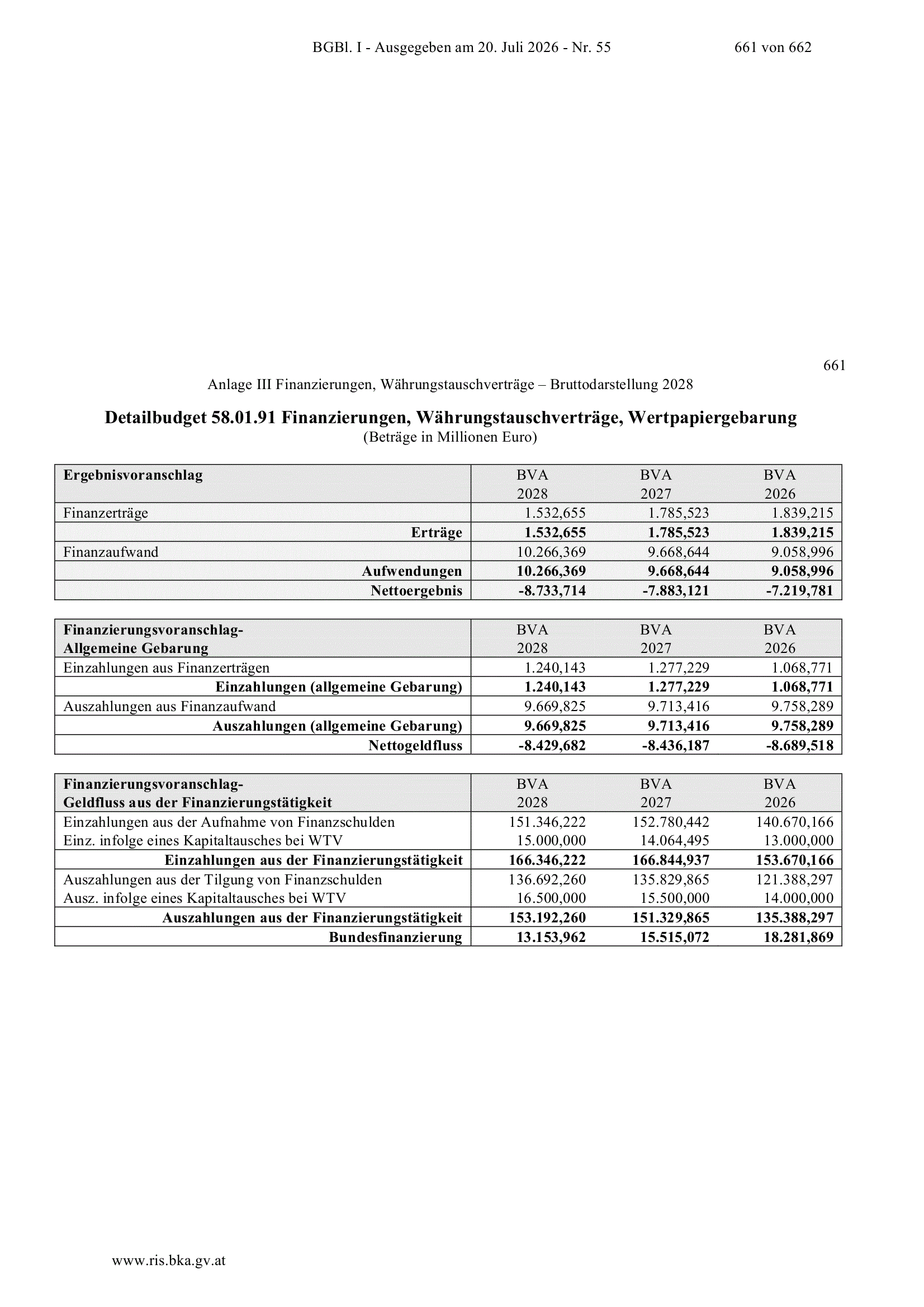 BGBl. I - Ausgegeben am 20. Juli 2026 - Nr. 55 661 von 662

661

Anlage III Finanzierungen, Währungstauschverträge – Bruttodarstellung 2028

Detailbudget 58.01.91 Finanzierungen, Währungstauschverträge, Wertpapiergebarung
(Beträge in Millionen Euro)

| Ergebnisvoranschlag | BVA 2028 | BVA 2027 | BVA 2026 |
|---|---|---|---|
| Finanzerträge | 1.532,655 | 1.785,523 | 1.839,215 |
| Erträge | 1.532,655 | 1.785,523 | 1.839,215 |
| Finanzaufwand | 10.266,369 | 9.668,644 | 9.058,996 |
| Aufwendungen | 10.266,369 | 9.668,644 | 9.058,996 |
| Nettoergebnis | -8.733,714 | -7.883,121 | -7.219,781 |

| Finanzierungsvoranschlag- Allgemeine Gebarung | BVA 2028 | BVA 2027 | BVA 2026 |
|---|---|---|---|
| Einzahlungen aus Finanzerträgen | 1.240,143 | 1.277,229 | 1.068,771 |
| Einzahlungen (allgemeine Gebarung) | 1.240,143 | 1.277,229 | 1.068,771 |
| Auszahlungen aus Finanzaufwand | 9.669,825 | 9.713,416 | 9.758,289 |
| Auszahlungen (allgemeine Gebarung) | 9.669,825 | 9.713,416 | 9.758,289 |
| Nettogeldfluss | -8.429,682 | -8.436,187 | -8.689,518 |

| Finanzierungsvoranschlag- Geldfluss aus der Finanzierungstätigkeit | BVA 2028 | BVA 2027 | BVA 2026 |
|---|---|---|---|
| Einzahlungen aus der Aufnahme von Finanzschulden | 151.346,222 | 152.780,442 | 140.670,166 |
| Einz. infolge eines Kapitaltausches bei WTV | 15.000,000 | 14.064,495 | 13.000,000 |
| Einzahlungen aus der Finanzierungstätigkeit | 166.346,222 | 166.844,937 | 153.670,166 |
| Auszahlungen aus der Tilgung von Finanzschulden | 136.692,260 | 135.829,865 | 121.388,297 |
| Ausz. infolge eines Kapitaltausches bei WTV | 16.500,000 | 15.500,000 | 14.000,000 |
| Auszahlungen aus der Finanzierungstätigkeit | 153.192,260 | 151.329,865 | 135.388,297 |
| Bundesfinanzierung | 13.153,962 | 15.515,072 | 18.281,869 |

www.ris.bka.gv.at